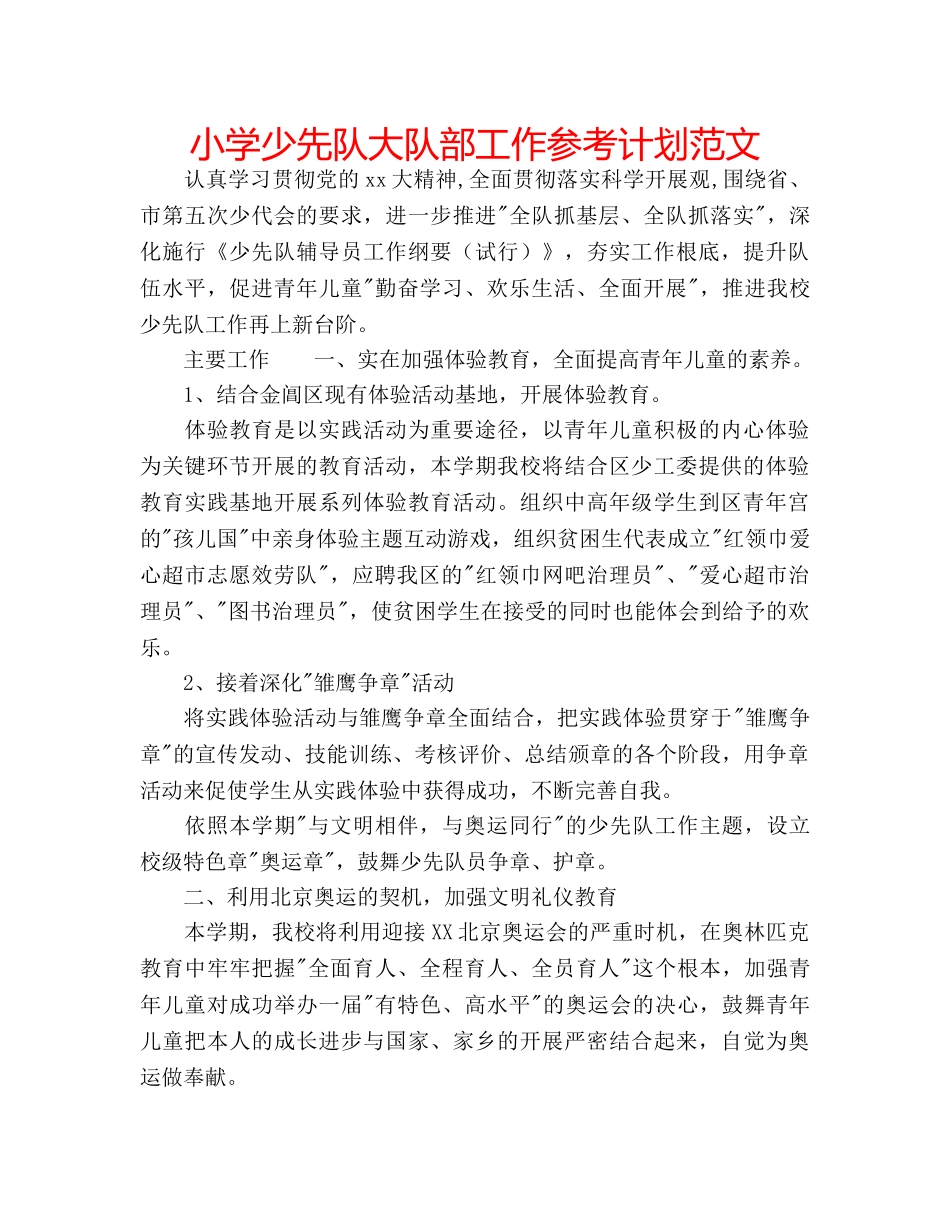 小学少先队大队部工作参考计划范文

认真学习贯彻党的xx大精神,全面贯彻落实科学开展观,围绕省、市第五次少代会的要求，进一步推进"全队抓基层、全队抓落实"，深化施行《少先队辅导员工作纲要（试行）》，夯实工作根底，提升队伍水平，促进青年儿童"勤奋学习、欢乐生活、全面开展"，推进我校少先队工作再上新台阶。

主要工作　　一、实在加强体验教育，全面提高青年儿童的素养。

1、结合金阊区现有体验活动基地，开展体验教育。

体验教育是以实践活动为重要途径，以青年儿童积极的内心体验为关键环节开展的教育活动，本学期我校将结合区少工委提供的体验教育实践基地开展系列体验教育活动。组织中高年级学生到区青年宫的"孩儿国"中亲身体验主题互动游戏，组织贫困生代表成立"红领巾爱心超市志愿效劳队"，应聘我区的"红领巾网吧治理员"、"爱心超市治理员"、"图书治理员"，使贫困学生在接受的同时也能体会到给予的欢乐。

2、接着深化"雏鹰争章"活动

将实践体验活动与雏鹰争章全面结合，把实践体验贯穿于"雏鹰争章"的宣传发动、技能训练、考核评价、总结颁章的各个阶段，用争章活动来促使学生从实践体验中获得成功，不断完善自我。

依照本学期"与文明相伴，与奥运同行"的少先队工作主题，设立校级特色章"奥运章"，鼓舞少先队员争章、护章。

二、利用北京奥运的契机，加强文明礼仪教育

本学期，我校将利用迎接XX北京奥运会的严重时机，在奥林匹克教育中牢牢把握"全面育人、全程育人、全员育人"这个根本，加强青年儿童对成功举办一届"有特色、高水平"的奥运会的决心，鼓舞青年儿童把本人的成长进步与国家、家乡的开展严密结合起来，自觉为奥运做奉献。